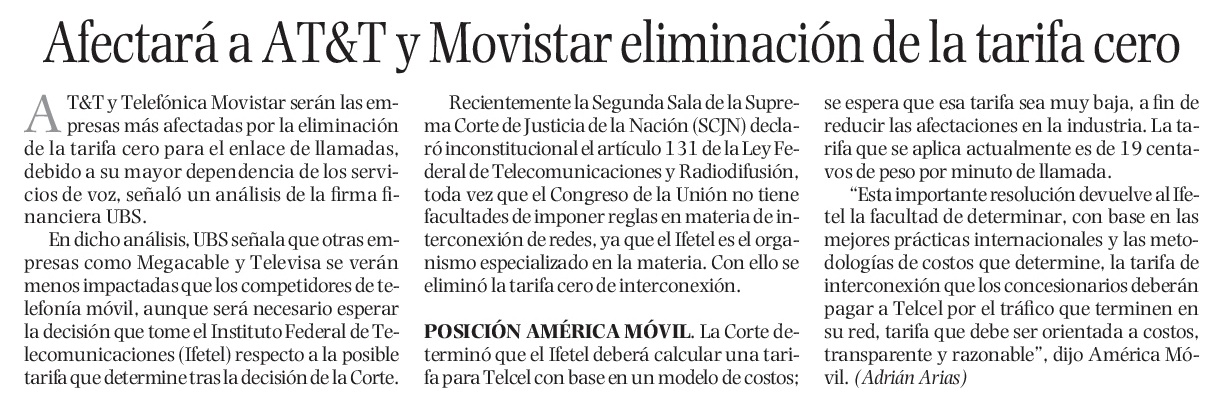 Afectará a AT&T y Movistar eliminación de la tarifa cero

AT&T y Telefónica Movistar serán las empresas más afectadas por la eliminación de la tarifa cero para el enlace de llamadas, debido a su mayor dependencia de los servicios de voz, señaló un análisis de la firma financiera UBS.

En dicho análisis, UBS señala que otras empresas como Megacable y Televisa se verán menos impactadas que los competidores de telefonía móvil, aunque será necesario esperar la decisión que tome el Instituto Federal de Telecomunicaciones (Ifetel) respecto a la posible tarifa que determine tras la decisión de la Corte.

Recientemente la Segunda Sala de la Suprema Corte de Justicia de la Nación (SCJN) declaró inconstitucional el artículo 131 de la Ley Federal de Telecomunicaciones y Radiodifusión, toda vez que el Congreso de la Unión no tiene facultades de imponer reglas en materia de interconexión de redes, ya que el Ifetel es el organismo especializado en la materia. Con ello se eliminó la tarifa cero de interconexión.

POSICIÓN AMÉRICA MÓVIL. La Corte determinó que el Ifetel deberá calcular una tarifa para Telcel con base en un modelo de costos; se espera que esa tarifa sea muy baja, a fin de reducir las afectaciones en la industria. La tarifa que se aplica actualmente es de 19 centavos de peso por minuto de llamada.

“Esta importante resolución devuelve al Ifetel la facultad de determinar, con base en las mejores prácticas internacionales y las metodologías de costos que determine, la tarifa de interconexión que los concesionarios deberán pagar a Telcel por el tráfico que terminen en su red, tarifa que debe ser orientada a costos, transparente y razonable”, dijo América Móvil. (Adrián Arias)